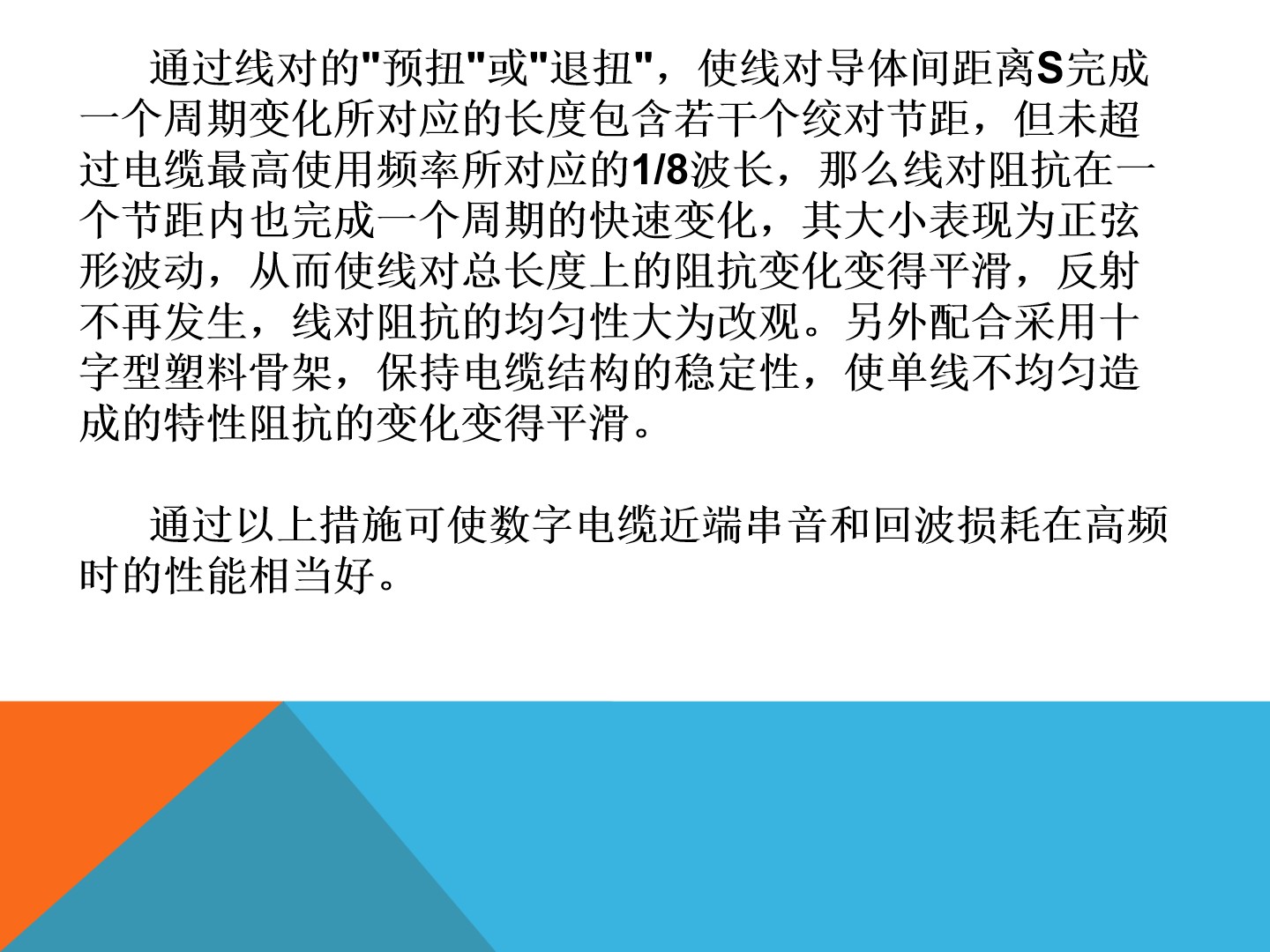 通过线对的“预扭”或“退扭”，使线对导体间距离S完成一个周期变化所对应的长度包含若干个绞对节距，但未超过电缆最高使用频率所对应的1/8波长，那么线对阻抗在一个节距内也完成一个周期的快速变化，其大小表现为正弦形波动，从而使线对总长度上的阻抗变化变得平滑，反射不再发生，线对阻抗的均匀性大为改观。另外配合采用十字型塑料骨架，保持电缆结构的稳定性，使单线不均匀造成的特性阻抗的变化变得平滑。

通过以上措施可使数字电缆近端串音和回波损耗在高频时的性能相当好。